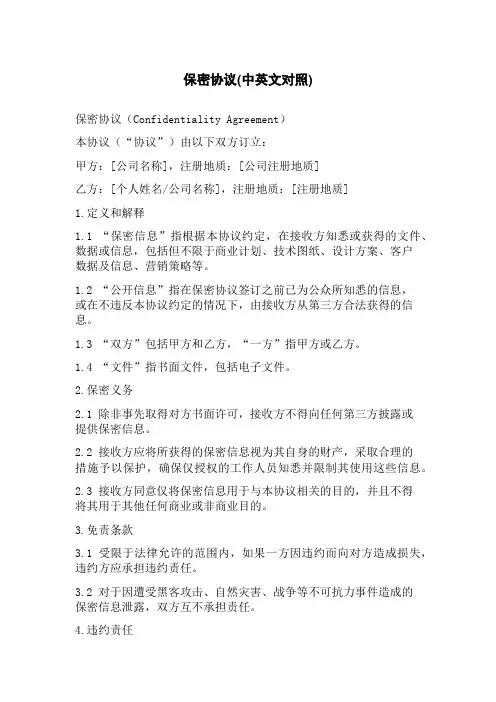 保密协议(中英文对照)

保密协议（Confidentiality Agreement）

本协议（“协议”）由以下双方订立：

甲方：[公司名称]，注册地质：[公司注册地质]

乙方：[个人姓名/公司名称]，注册地质：[注册地质]

1.定义和解释

1.1 “保密信息”指根据本协议约定，在接收方知悉或获得的文件、数据或信息，包括但不限于商业计划、技术图纸、设计方案、客户数据及信息、营销策略等。

1.2 “公开信息”指在保密协议签订之前已为公众所知悉的信息，或在不违反本协议约定的情况下，由接收方从第三方合法获得的信息。

1.3 “双方”包括甲方和乙方，“一方”指甲方或乙方。

1.4 “文件”指书面文件，包括电子文件。

2.保密义务

2.1 除非事先取得对方书面许可，接收方不得向任何第三方披露或提供保密信息。

2.2 接收方应将所获得的保密信息视为其自身的财产，采取合理的措施予以保护，确保仅授权的工作人员知悉并限制其使用这些信息。

2.3 接收方同意仅将保密信息用于与本协议相关的目的，并且不得将其用于其他任何商业或非商业目的。

3.免责条款

3.1 受限于法律允许的范围内，如果一方因违约而向对方造成损失，违约方应承担违约责任。

3.2 对于因遭受黑客攻击、自然灾害、战争等不可抗力事件造成的保密信息泄露，双方互不承担责任。

4.违约责任